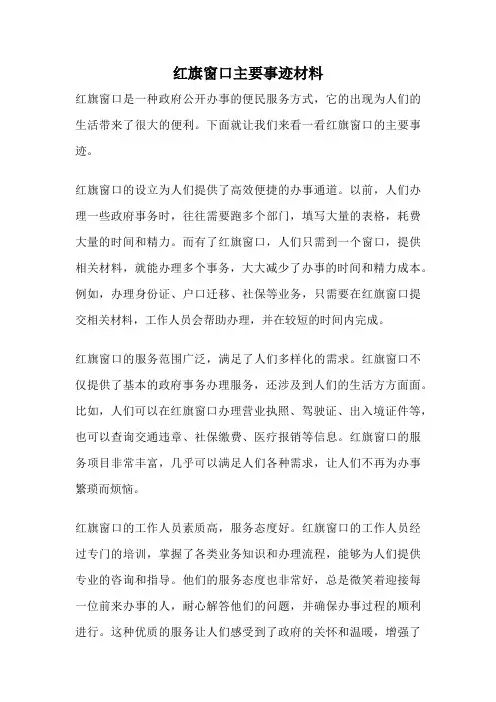 红旗窗口主要事迹材料

红旗窗口是一种政府公开办事的便民服务方式，它的出现为人们的生活带来了很大的便利。下面就让我们来看一看红旗窗口的主要事迹。

红旗窗口的设立为人们提供了高效便捷的办事通道。以前，人们办理一些政府事务时，往往需要跑多个部门，填写大量的表格，耗费大量的时间和精力。而有了红旗窗口，人们只需到一个窗口，提供相关材料，就能办理多个事务，大大减少了办事的时间和精力成本。例如，办理身份证、户口迁移、社保等业务，只需要在红旗窗口提交相关材料，工作人员会帮助办理，并在较短的时间内完成。

红旗窗口的服务范围广泛，满足了人们多样化的需求。红旗窗口不仅提供了基本的政府事务办理服务，还涉及到人们的生活方方面面。比如，人们可以在红旗窗口办理营业执照、驾驶证、出入境证件等，也可以查询交通违章、社保缴费、医疗报销等信息。红旗窗口的服务项目非常丰富，几乎可以满足人们各种需求，让人们不再为办事繁琐而烦恼。

红旗窗口的工作人员素质高，服务态度好。红旗窗口的工作人员经过专门的培训，掌握了各类业务知识和办理流程，能够为人们提供专业的咨询和指导。他们的服务态度也非常好，总是微笑着迎接每一位前来办事的人，耐心解答他们的问题，并确保办事过程的顺利进行。这种优质的服务让人们感受到了政府的关怀和温暖，增强了